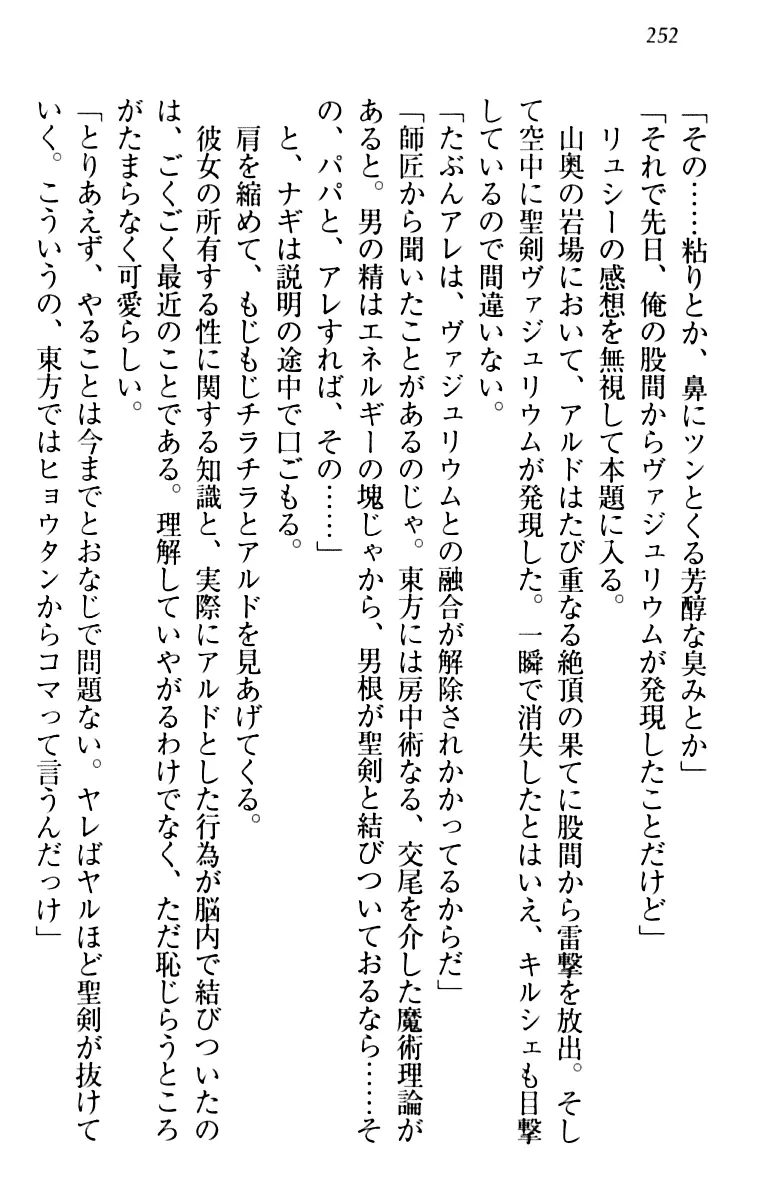 252

「その……粘りとか、鼻にツンとくる芳醇な臭みとか」

「それで先日、俺の股間からヴァジュリウムが発現したことだけど」

リュシーの感想を無視して本題に入る。

山奥の岩場において、アルドはたび重なる絶頂の果てに股間から雷撃を放出。そして空中に聖剣ヴァジュリウムが発現した。一瞬で消失したとはいえ、キルシェも目撃しているので間違いない。

「たぶんアレは、ヴァジュリウムとの融合が解除されかかってるからだ」

「師匠から聞いたことがあるのじゃ。東方には房中術なる、交尾を介した魔術理論があると。男の精はエネルギーの塊じゃから、男根が聖剣と結びついておるなら……その、パパと、アレすれば、その……」

と、ナギは説明の途中で口ごもる。

肩を縮めて、もじもじチラチラとアルドを見あげてくる。

彼女の所有する性に関する知識と、実際にアルドとした行為が脳内で結びついたのは、ごくごく最近のことである。理解していやがるわけでなく、ただ恥じらうところがたまらなく可愛らしい。

「とりあえず、やることは今までとおなじで問題ない。ヤレばヤルほど聖剣が抜けていく。こういうの、東方ではヒョウタンからコマって言うんだっけ」